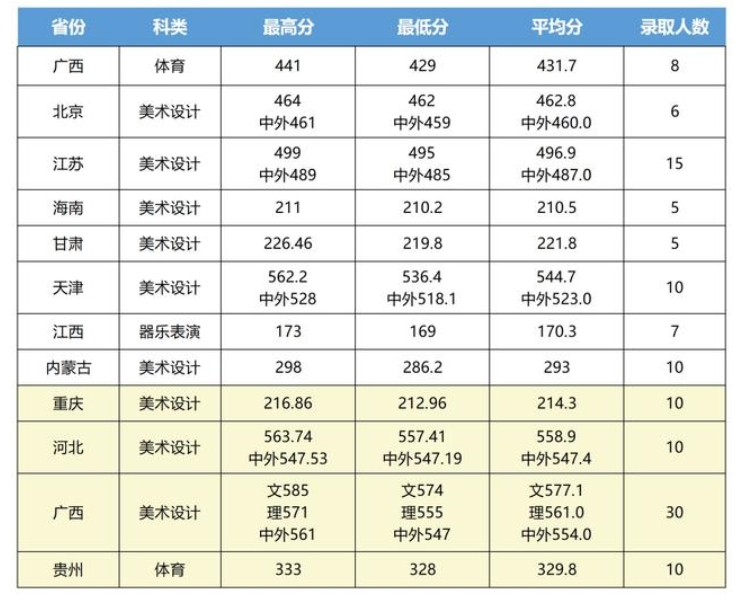 | 省份 | 科类 | 最高分 | 最低分 | 平均分 | 录取人数 |
|---|---|---|---|---|---|
| 广西 | 体育 | 441 | 429 | 431.7 | 8 |
| 北京 | 美术设计 | 464 中外461 | 462 中外459 | 462.8 中外460.0 | 6 |
| 江苏 | 美术设计 | 499 中外489 | 495 中外485 | 496.9 中外487.0 | 15 |
| 海南 | 美术设计 | 211 | 210.2 | 210.5 | 5 |
| 甘肃 | 美术设计 | 226.46 | 219.8 | 221.8 | 5 |
| 天津 | 美术设计 | 562.2 中外528 | 536.4 中外518.1 | 544.7 中外523.0 | 10 |
| 江西 | 器乐表演 | 173 | 169 | 170.3 | 7 |
| 内蒙古 | 美术设计 | 298 | 286.2 | 293 | 10 |
| 重庆 | 美术设计 | 216.86 | 212.96 | 214.3 | 10 |
| 河北 | 美术设计 | 563.74 中外547.53 | 557.41 中外547.19 | 558.9 中外547.4 | 10 |
| 广西 | 美术设计 | 文585 理571 中外561 | 文574 理555 中外547 | 文577.1 理561.0 中外554.0 | 30 |
| 贵州 | 体育 | 333 | 328 | 329.8 | 10 |